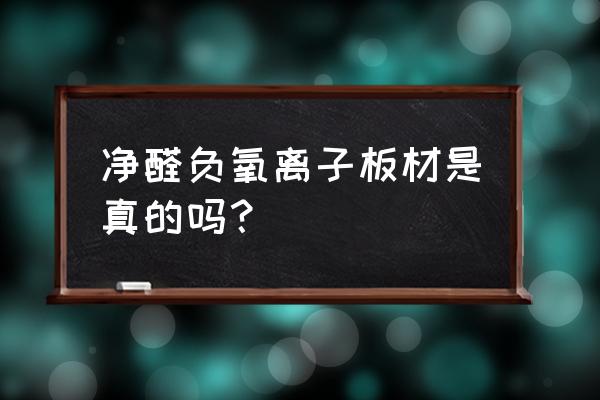 净醛负氧离子板材是真的吗？